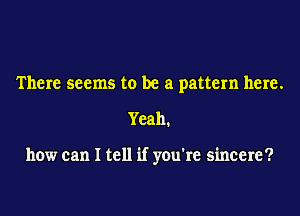 There seems to be a pattern here.

Yeah,

how can I tell if you're sincere?